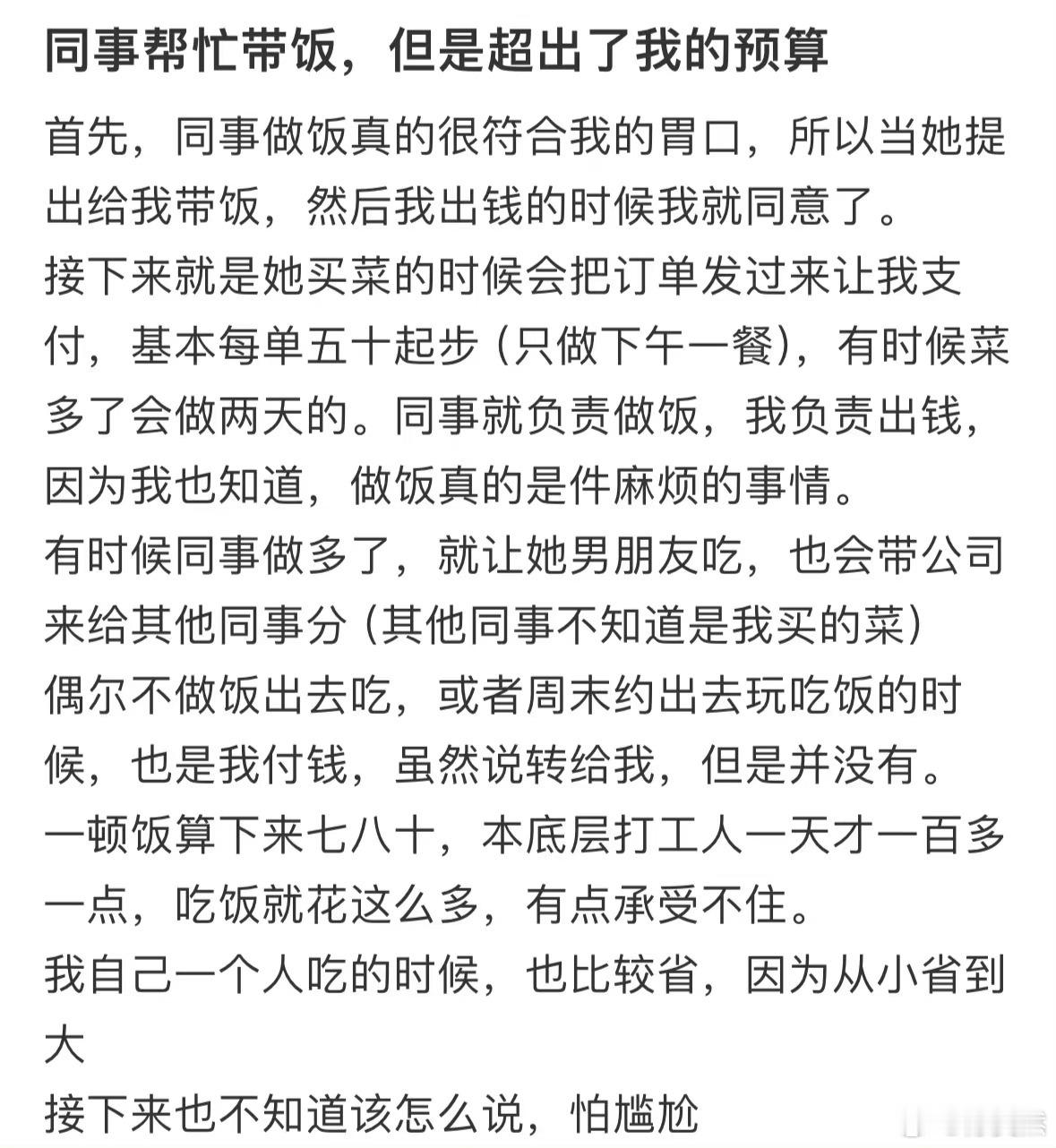 同事帮忙带饭，但是超出了我的预算

首先，同事做饭真的很符合我的胃口，所以当她提出给我带饭，然后我出钱的时候我就同意了。
接下来就是她买菜的时候会把订单发过来让我支付，基本每单五十起步（只做下午一餐），有时候菜多了会做两天的。同事就负责做饭，我负责出钱，因为我也知道，做饭真的是件麻烦的事情。
有时候同事做多了，就让她男朋友吃，也会带公司来给其他同事分（其他同事不知道是我买的菜）
偶尔不做饭出去吃，或者周末约出去玩吃饭的时候，也是我付钱，虽然说转给我，但是并没有。
一顿饭算下来七八十，本底层打工人一天才一百多一点，吃饭就花这么多，有点承受不住。
我自己一个人吃的时候，也比较省，因为从小省到大
接下来也不知道该怎么说，怕尴尬